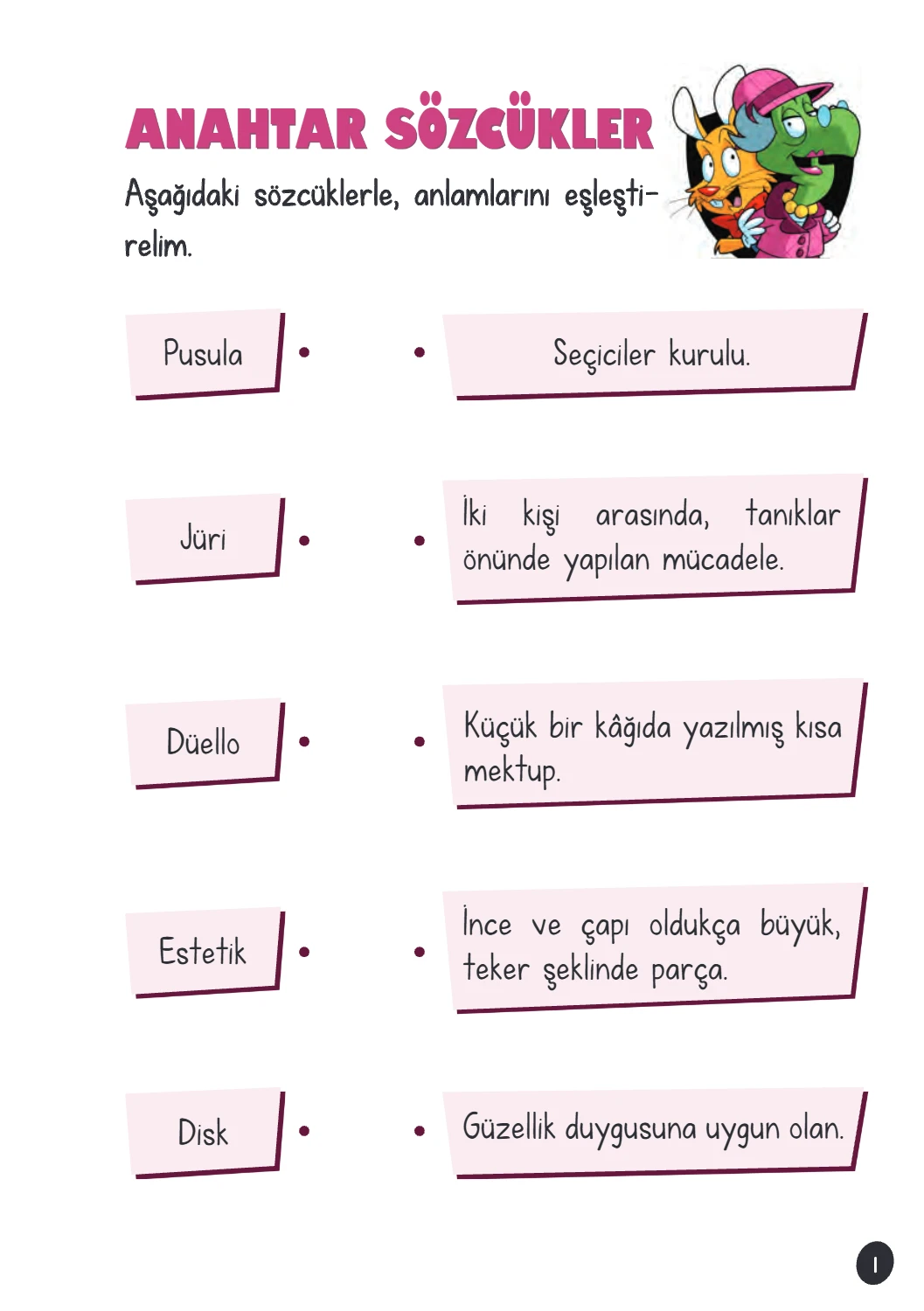 ANAHTAR SÖZCÜKLER

Aşağıdaki sözcüklerle, anlamlarını eşleştirelim.

Pusula

Jüri

Düello

Estetik

Disk

Seçiciler kurulu.

İki kişi arasında, tanıklar önünde yapılan mücadele.

Küçük bir kâğıda yazılmış kısa mektup.

İnce ve çapı oldukça büyük, teker şeklinde parça.

Güzellik duygusuna uygun olan.

1